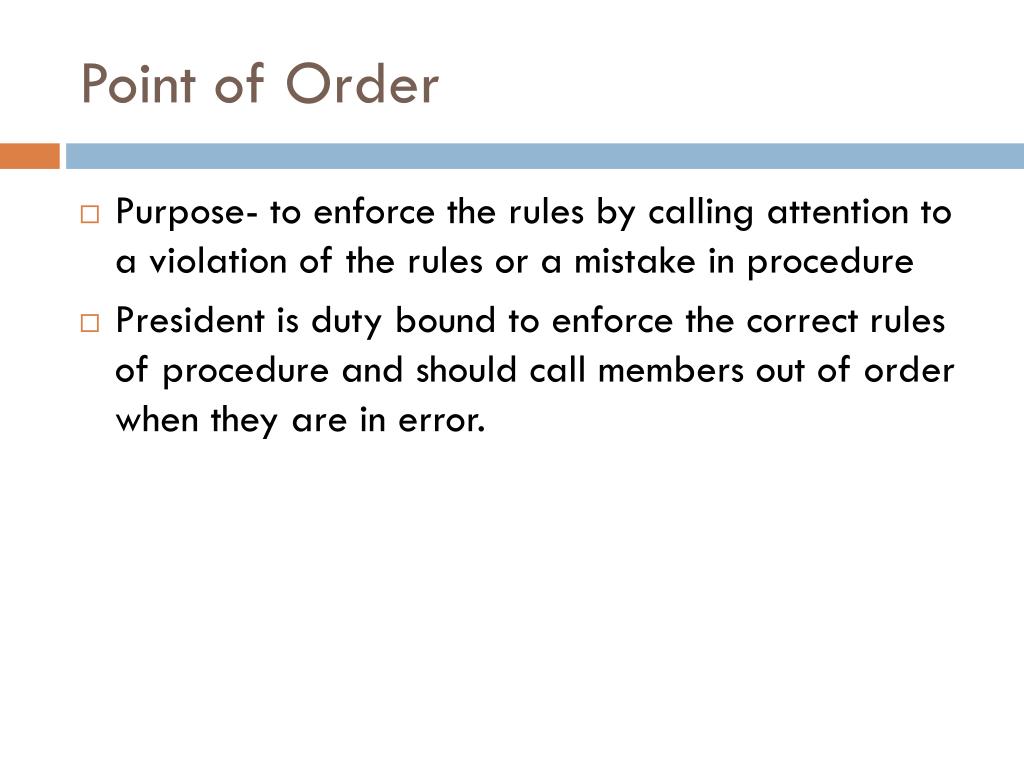 Point of Order

□ Purpose- to enforce the rules by calling attention to a violation of the rules or a mistake in procedure

□ President is duty bound to enforce the correct rules of procedure and should call members out of order when they are in error.